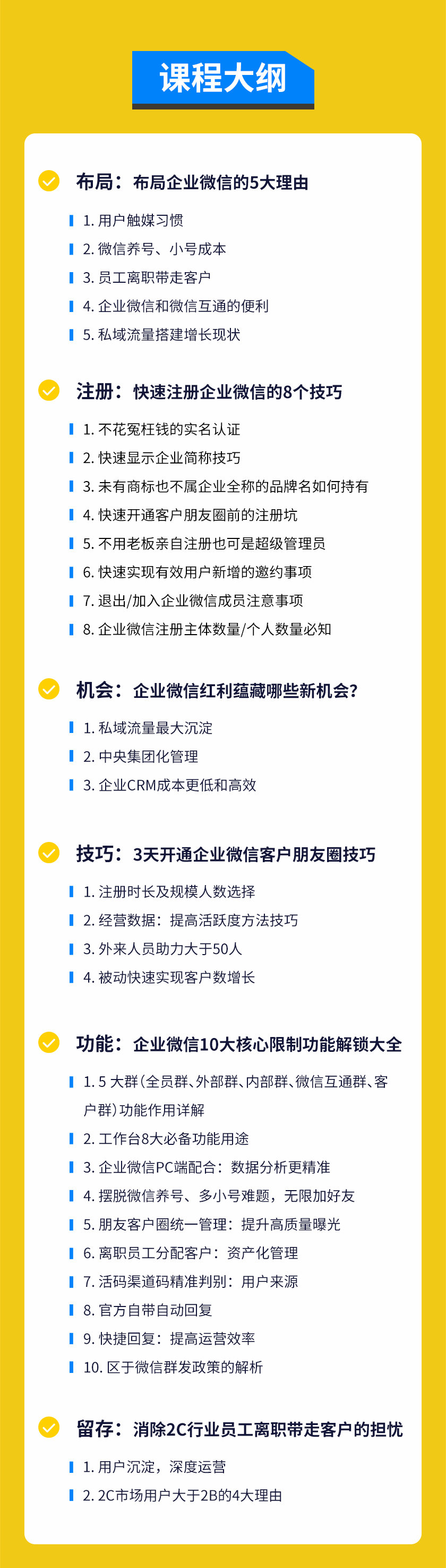 课程大纲

布局：布局企业微信的5大理由

1. 用户触媒习惯
2. 微信养号、小号成本
3. 员工离职带走客户
4. 企业微信和微信互通的便利
5. 私域流量搭建增长现状

注册：快速注册企业微信的8个技巧

1. 不花冤枉钱的实名认证
2. 快速显示企业简称技巧
3. 未有商标也不属企业全称的品牌名如何持有
4. 快速开通客户朋友圈前的注册坑
5. 不用老板亲自注册也可是超级管理员
6. 快速实现有效用户新增的邀约事项
7. 退出/加入企业微信成员注意事项
8. 企业微信注册主体数量/个人数量必知

机会：企业微信红利蕴藏哪些新机会?

1. 私域流量最大沉淀
2. 中央集团化管理
3. 企业CRM成本更低和高效

技巧：3天开通企业微信客户朋友圈技巧

1. 注册时长及规模人数选择
2. 经营数据：提高活跃度方法技巧
3. 外来人员助力大于50人
4. 被动快速实现客户数增长

功能：企业微信10大核心限制功能解锁大全

1. 5 大群(全员群、外部群、内部群、微信互通群、客户群)功能作用详解
2. 工作台8大必备功能用途
3. 企业微信PC端配合：数据分析更精准
4. 摆脱微信养号、多小号难题，无限加好友
5. 朋友客户圈统一管理：提升高质量曝光
6. 离职员工分配客户：资产化管理
7. 活码渠道码精准判别：用户来源
8. 官方自带自动回复
9. 快捷回复：提高运营效率
10. 区于微信群发政策的解析

留存：消除2C行业员工离职带走客户的担忧

1. 用户沉淀，深度运营
2. 2C市场用户大于2B的4大理由